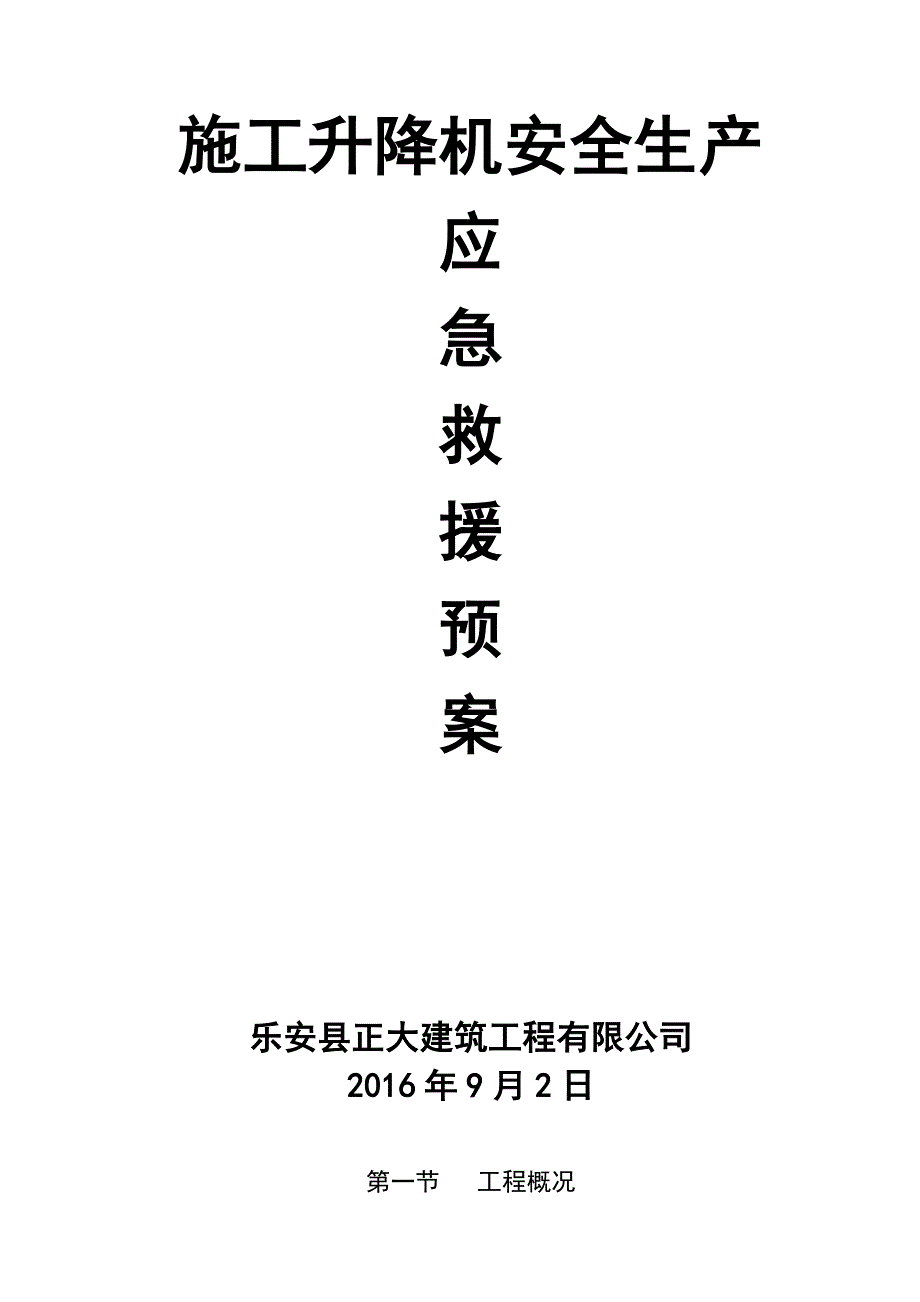 施工升降机安全生产

应

急

救

援

预

案

乐安县正大建筑工程有限公司
2016 年 9 月 2 日

第一节　　工程概况